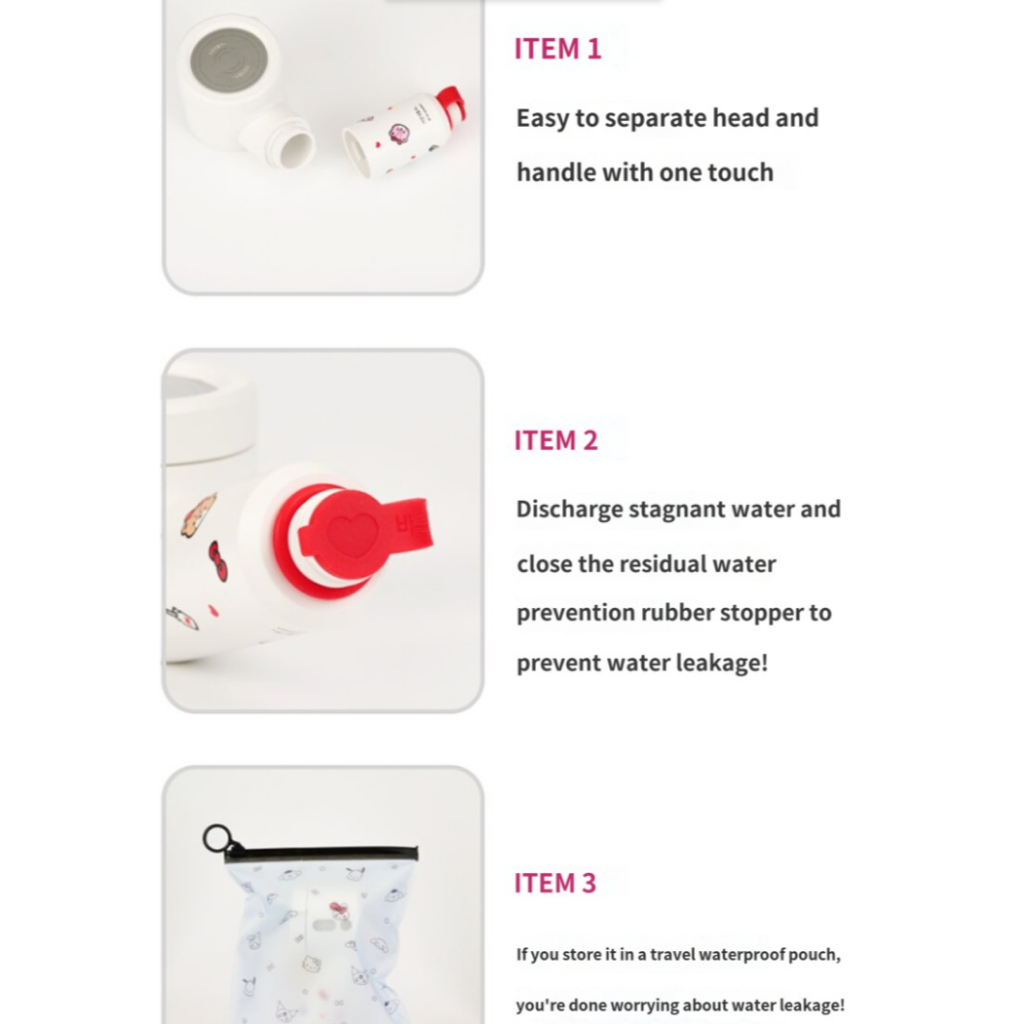 ITEM 1

Easy to separate head and handle with one touch

ITEM 2

Discharge stagnant water and close the residual water prevention rubber stopper to prevent water leakage!

ITEM 3

If you store it in a travel waterproof pouch, you're done worrying about water leakage!